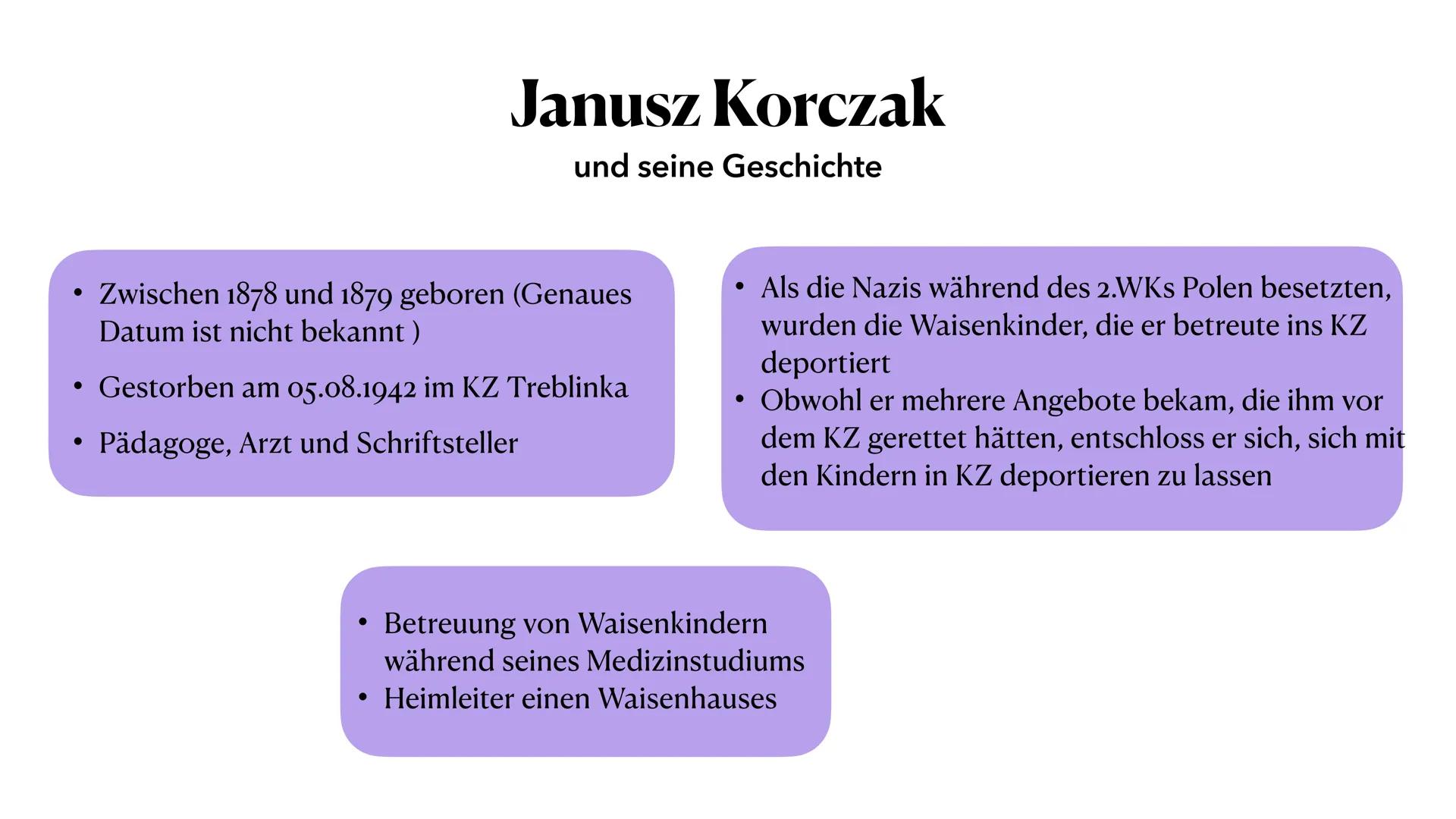 Janusz Korczak

und seine Geschichte

• Zwischen 1878 und 1879 geboren (Genaues Datum ist nicht bekannt )
• Gestorben am 05.08.1942 im KZ Treblinka
• Pädagoge, Arzt und Schriftsteller

• Als die Nazis während des 2.WKs Polen besetzten, wurden die Waisenkinder, die er betreute ins KZ deportiert
• Obwohl er mehrere Angebote bekam, die ihm vor dem KZ gerettet hätten, entschloss er sich, sich mit den Kindern in KZ deportieren zu lassen

• Betreuung von Waisenkindern während seines Medizinstudiums
• Heimleiter einen Waisenhauses